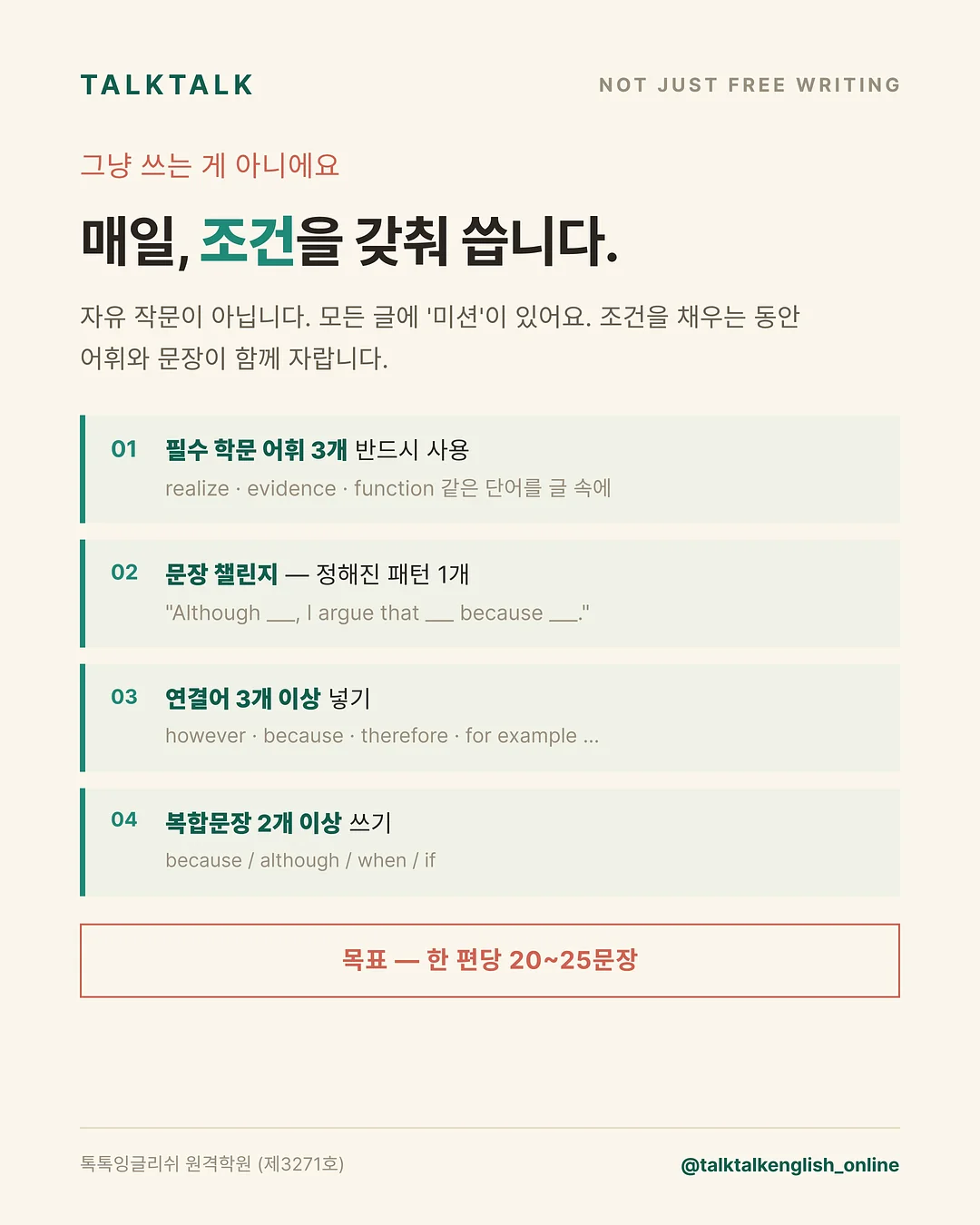 TALKTALK

NOT JUST FREE WRITING

그냥 쓰는 게 아니에요

매일, 조건을 갖춰 씁니다.

자유 작문이 아닙니다. 모든 글에 '미션'이 있어요. 조건을 채우는 동안 어휘와 문장이 함께 자랍니다.

01 필수 학문 어휘 3개 반드시 사용
realize · evidence · function 같은 단어를 글 속에

02 문장 챌린지 — 정해진 패턴 1개
"Although ___, I argue that ___ because ___."

03 연결어 3개 이상 넣기
however · because · therefore · for example ...

04 복합문장 2개 이상 쓰기
because / although / when / if

목표 — 한 편당 20~25문장

톡톡잉글리쉬 원격학원 (제3271호)

@talktalkenglish_online